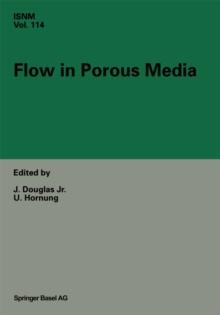 ISNM
Vol. 114

Flow in Porous Media

Edited by

J. Douglas Jr.
U. Hornung

Springer Basel AG